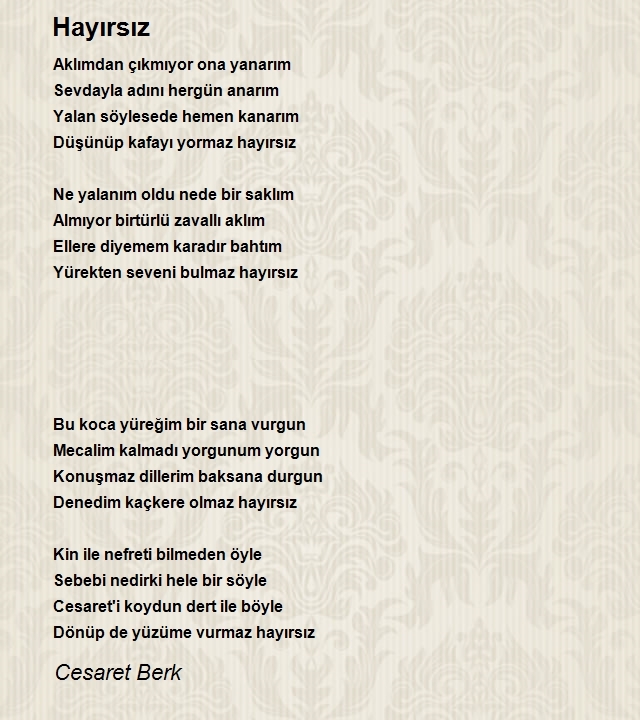 Hayırsız

Aklımdan çıkmıyor ona yanarım
Sevdayla adını hergün anarım
Yalan söylesede hemen kanarım
Düşünüp kafayı yormaz hayırsız

Ne yalanım oldu nede bir saklım
Almıyor birtürlü zavallı aklım
Ellere diyemem karadır bahtım
Yürekten seveni bulmaz hayırsız

Bu koca yüreğim bir sana vurgun
Mecalim kalmadı yorgunum yorgun
Konuşmaz dillerim baksana durgun
Denedim kaçkere olmaz hayırsız

Kin ile nefreti bilmeden öyle
Sebebi nedirki hele bir söyle
Cesaret'i koydun dert ile böyle
Dönüp de yüzüme vurmaz hayırsız

Cesaret Berk